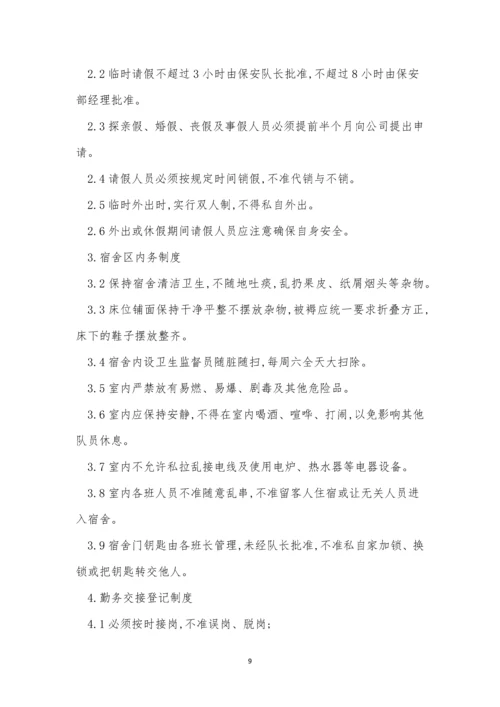 2.2 临时请假不超过 3 小时由保安队长批准，不超过 8 小时由保安部经理批准。

2.3 探亲假、婚假、丧假及事假人员必须提前半个月向公司提出申请。

2.4 请假人员必须按规定时间销假，不准代销与不销。

2.5 临时外出时，实行双人制，不得私自外出。

2.6 外出或休假期间请假人员应注意确保自身安全。

3. 宿舍区内务制度

3.2 保持宿舍清洁卫生，不随地吐痰，乱扔果皮、纸屑烟头等杂物。

3.3 床位铺面保持干净平整不摆放杂物，被褥应统一要求折叠方正，床下的鞋子摆放整齐。

3.4 宿舍内设卫生监督员随脏随扫，每周六全天大扫除。

3.5 室内严禁放有易燃、易爆、剧毒及其他危险品。

3.6 室内应保持安静，不得在室内喝酒、喧哗、打闹，以免影响其他队员休息。

3.7 室内不允许私拉乱接电线及使用电炉、热水器等电器设备。

3.8 室内各班人员不准随意乱串，不准留客人住宿或让无关人员进入宿舍。

3.9 宿舍门钥匙由各班长管理，未经队长批准，不准私自家加锁、换锁或把钥匙转交他人。

4. 勤务交接登记制度

4.1 必须按时接岗，不准误岗、脱岗；

9